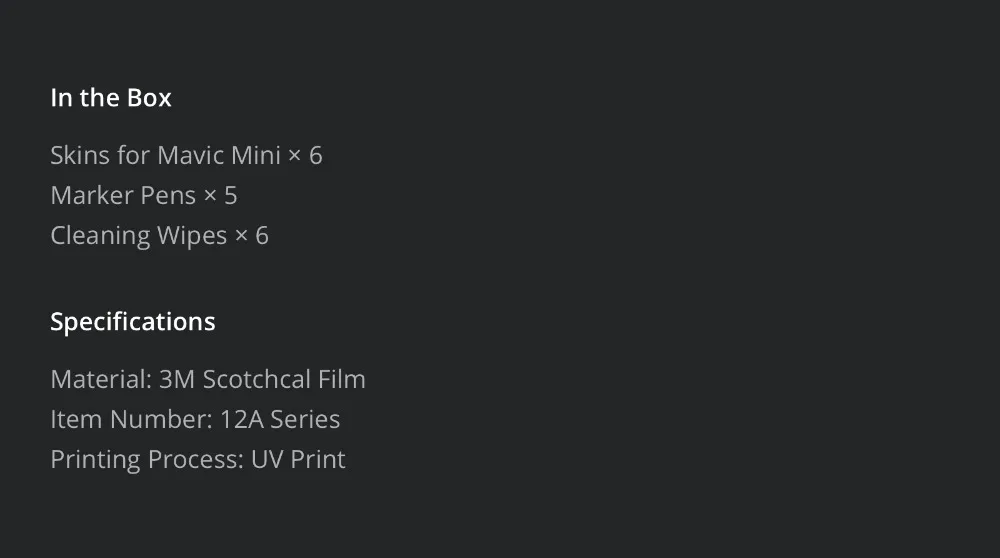 In the Box

Skins for Mavic Mini × 6
Marker Pens × 5
Cleaning Wipes × 6

Specifications

Material: 3M Scotchcal Film
Item Number: 12A Series
Printing Process: UV Print